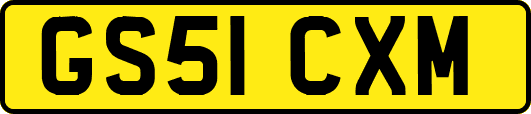 GS51 CXM